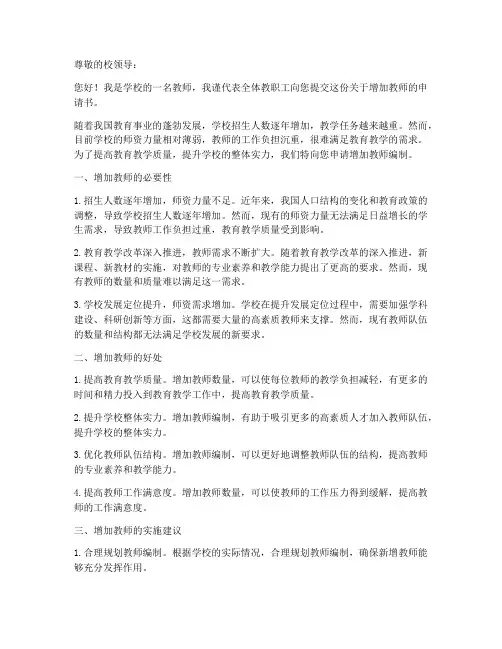 尊敬的校领导：

您好！我是学校的一名教师，我谨代表全体教职工向您提交这份关于增加教师的申请书。

随着我国教育事业的蓬勃发展，学校招生人数逐年增加，教学任务越来越重。然而，目前学校的师资力量相对薄弱，教师的工作负担沉重，很难满足教育教学的需求。为了提高教育教学质量，提升学校的整体实力，我们特向您申请增加教师编制。

一、增加教师的必要性

1. 招生人数逐年增加，师资力量不足。近年来，我国人口结构的变化和教育政策的调整，导致学校招生人数逐年增加。然而，现有的师资力量无法满足日益增长的学生需求，导致教师工作负担过重，教育教学质量受到影响。

2. 教育教学改革深入推进，教师需求不断扩大。随着教育教学改革的深入推进，新课程、新教材的实施，对教师的专业素养和教学能力提出了更高的要求。然而，现有教师的数量和质量难以满足这一需求。

3. 学校发展定位提升，师资需求增加。学校在提升发展定位过程中，需要加强学科建设、科研创新等方面，这都需要大量的高素质教师来支撑。然而，现有教师队伍的数量和结构都无法满足学校发展的新要求。

二、增加教师的好处

1. 提高教育教学质量。增加教师数量，可以使每位教师的教学负担减轻，有更多的时间和精力投入到教育教学工作中，提高教育教学质量。

2. 提升学校整体实力。增加教师编制，有助于吸引更多的高素质人才加入教师队伍，提升学校的整体实力。

3. 优化教师队伍结构。增加教师编制，可以更好地调整教师队伍的结构，提高教师的专业素养和教学能力。

4. 提高教师工作满意度。增加教师数量，可以使教师的工作压力得到缓解，提高教师的工作满意度。

三、增加教师的实施建议

1. 合理规划教师编制。根据学校的实际情况，合理规划教师编制，确保新增教师能够充分发挥作用。